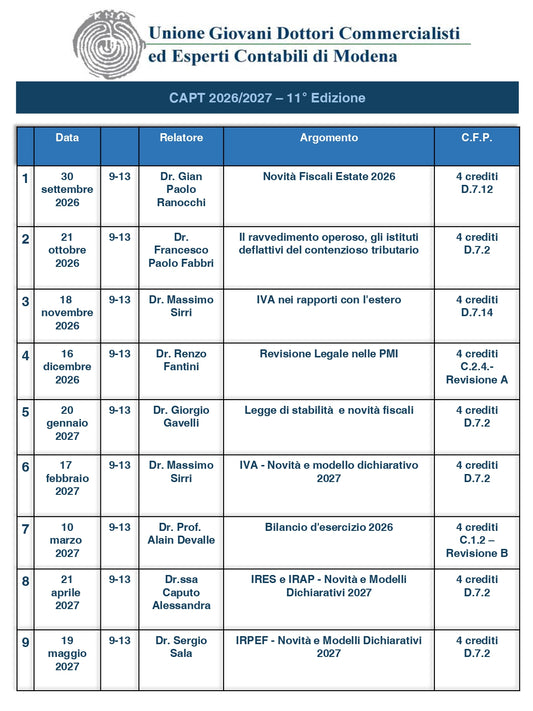 Unione Giovani Dottori Commercialisti
ed Esperti Contabili di Modena

CAPT 2026/2027 – 11° Edizione

|  | Data |  | Relatore | Argomento | C.F.P. |
|---|---|---|---|---|---|
| 1 | 30 settembre 2026 | 9-13 | Dr. Gian Paolo Ranocchi | Novità Fiscali Estate 2026 | 4 crediti D.7.12 |
| 2 | 21 ottobre 2026 | 9-13 | Dr. Francesco Paolo Fabbri | Il ravvedimento operoso, gli istituti deflattivi del contenzioso tributario | 4 crediti D.7.2 |
| 3 | 18 novembre 2026 | 9-13 | Dr. Massimo Sirri | IVA nei rapporti con l'estero | 4 crediti D.7.14 |
| 4 | 16 dicembre 2026 | 9-13 | Dr. Renzo Fantini | Revisione Legale nelle PMI | 4 crediti C.2.4.- Revisione A |
| 5 | 20 gennaio 2027 | 9-13 | Dr. Giorgio Gavelli | Legge di stabilità e novità fiscali | 4 crediti D.7.2 |
| 6 | 17 febbraio 2027 | 9-13 | Dr. Massimo Sirri | IVA - Novità e modello dichiarativo 2027 | 4 crediti D.7.2 |
| 7 | 10 marzo 2027 | 9-13 | Dr. Prof. Alain Devalle | Bilancio d'esercizio 2026 | 4 crediti C.1.2 – Revisione B |
| 8 | 21 aprile 2027 | 9-13 | Dr.ssa Caputo Alessandra | IRES e IRAP - Novità e Modelli Dichiarativi 2027 | 4 crediti D.7.2 |
| 9 | 19 maggio 2027 | 9-13 | Dr. Sergio Sala | IRPEF - Novità e Modelli Dichiarativi 2027 | 4 crediti D.7.2 |